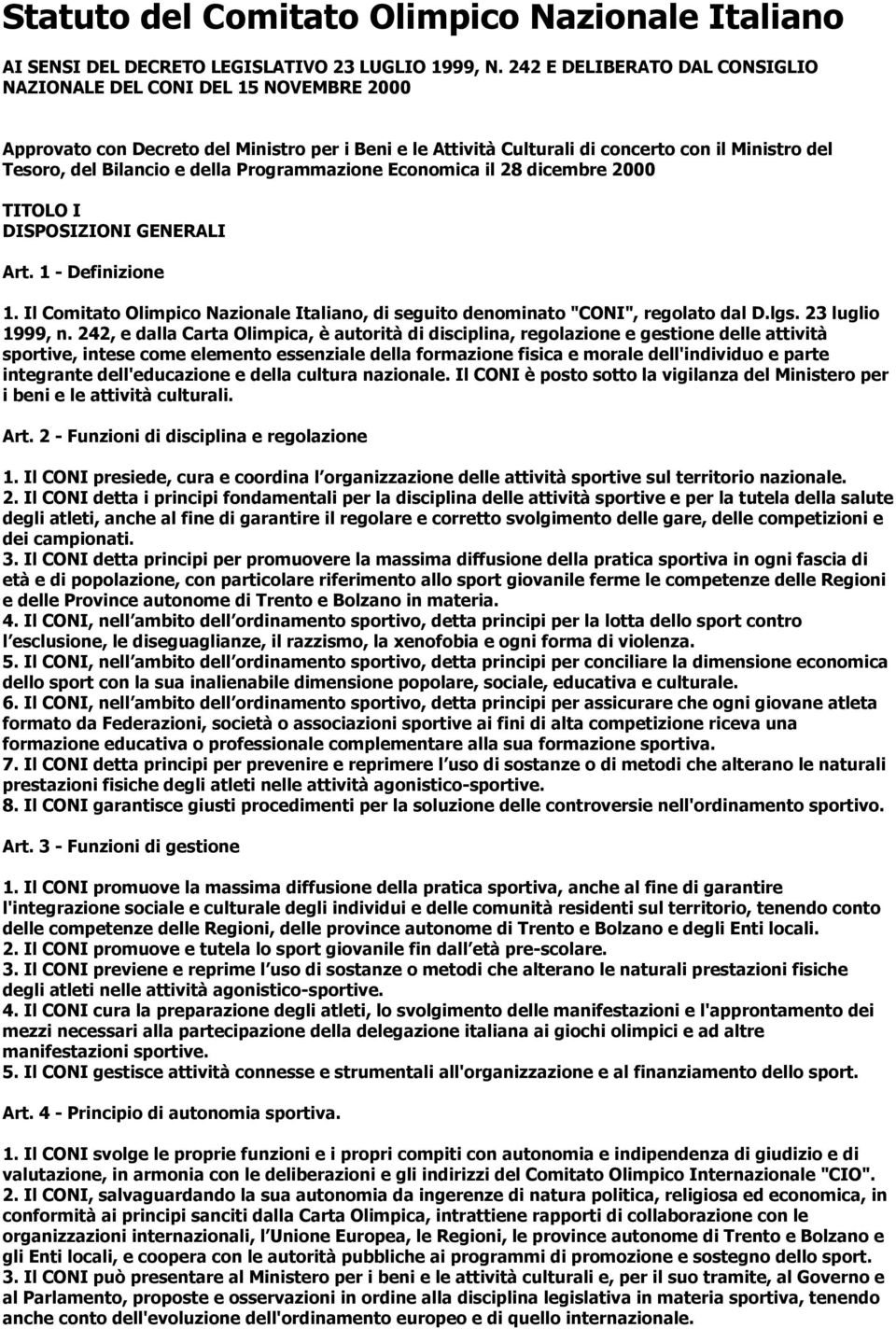 Statuto del Comitato Olimpico Nazionale Italiano

AI SENSI DEL DECRETO LEGISLATIVO 23 LUGLIO 1999, N. 242 E DELIBERATO DAL CONSIGLIO NAZIONALE DEL CONI DEL 15 NOVEMBRE 2000

Approvato con Decreto del Ministro per i Beni e le Attività Culturali di concerto con il Ministro del Tesoro, del Bilancio e della Programmazione Economica il 28 dicembre 2000

TITOLO I
DISPOSIZIONI GENERALI

Art. 1 - Definizione

1. Il Comitato Olimpico Nazionale Italiano, di seguito denominato "CONI", regolato dal D.lgs. 23 luglio 1999, n. 242, e dalla Carta Olimpica, è autorità di disciplina, regolazione e gestione delle attività sportive, intese come elemento essenziale della formazione fisica e morale dell'individuo e parte integrante dell'educazione e della cultura nazionale. Il CONI è posto sotto la vigilanza del Ministero per i beni e le attività culturali.

Art. 2 - Funzioni di disciplina e regolazione

1. Il CONI presiede, cura e coordina l organizzazione delle attività sportive sul territorio nazionale.
2. Il CONI detta i principi fondamentali per la disciplina delle attività sportive e per la tutela della salute degli atleti, anche al fine di garantire il regolare e corretto svolgimento delle gare, delle competizioni e dei campionati.
3. Il CONI detta principi per promuovere la massima diffusione della pratica sportiva in ogni fascia di età e di popolazione, con particolare riferimento allo sport giovanile ferme le competenze delle Regioni e delle Province autonome di Trento e Bolzano in materia.
4. Il CONI, nell ambito dell ordinamento sportivo, detta principi per la lotta dello sport contro l esclusione, le diseguaglianze, il razzismo, la xenofobia e ogni forma di violenza.
5. Il CONI, nell ambito dell ordinamento sportivo, detta principi per conciliare la dimensione economica dello sport con la sua inalienabile dimensione popolare, sociale, educativa e culturale.
6. Il CONI, nell ambito dell ordinamento sportivo, detta principi per assicurare che ogni giovane atleta formato da Federazioni, società o associazioni sportive ai fini di alta competizione riceva una formazione educativa o professionale complementare alla sua formazione sportiva.
7. Il CONI detta principi per prevenire e reprimere l uso di sostanze o di metodi che alterano le naturali prestazioni fisiche degli atleti nelle attività agonistico-sportive.
8. Il CONI garantisce giusti procedimenti per la soluzione delle controversie nell'ordinamento sportivo.

Art. 3 - Funzioni di gestione

1. Il CONI promuove la massima diffusione della pratica sportiva, anche al fine di garantire l'integrazione sociale e culturale degli individui e delle comunità residenti sul territorio, tenendo conto delle competenze delle Regioni, delle province autonome di Trento e Bolzano e degli Enti locali.
2. Il CONI promuove e tutela lo sport giovanile fin dall età pre-scolare.
3. Il CONI previene e reprime l uso di sostanze o metodi che alterano le naturali prestazioni fisiche degli atleti nelle attività agonistico-sportive.
4. Il CONI cura la preparazione degli atleti, lo svolgimento delle manifestazioni e l'approntamento dei mezzi necessari alla partecipazione della delegazione italiana ai giochi olimpici e ad altre manifestazioni sportive.
5. Il CONI gestisce attività connesse e strumentali all'organizzazione e al finanziamento dello sport.

Art. 4 - Principio di autonomia sportiva.

1. Il CONI svolge le proprie funzioni e i propri compiti con autonomia e indipendenza di giudizio e di valutazione, in armonia con le deliberazioni e gli indirizzi del Comitato Olimpico Internazionale "CIO".
2. Il CONI, salvaguardando la sua autonomia da ingerenze di natura politica, religiosa ed economica, in conformità ai principi sanciti dalla Carta Olimpica, intrattiene rapporti di collaborazione con le organizzazioni internazionali, l Unione Europea, le Regioni, le province autonome di Trento e Bolzano e gli Enti locali, e coopera con le autorità pubbliche ai programmi di promozione e sostegno dello sport.
3. Il CONI può presentare al Ministero per i beni e le attività culturali e, per il suo tramite, al Governo e al Parlamento, proposte e osservazioni in ordine alla disciplina legislativa in materia sportiva, tenendo anche conto dell'evoluzione dell'ordinamento europeo e di quello internazionale.